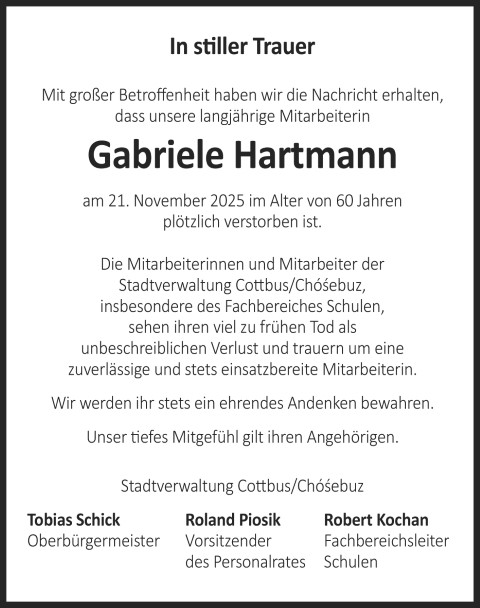 In stiller Trauer

Mit großer Betroffenheit haben wir die Nachricht erhalten, dass unsere langjährige Mitarbeiterin

Gabriele Hartmann

am 21. November 2025 im Alter von 60 Jahren plötzlich verstorben ist.

Die Mitarbeiterinnen und Mitarbeiter der Stadtverwaltung Cottbus/Chóśebuz, insbesondere des Fachbereiches Schulen, sehen ihren viel zu frühen Tod als unbeschreiblichen Verlust und trauern um eine zuverlässige und stets einsatzbereite Mitarbeiterin.

Wir werden ihr stets ein ehrendes Andenken bewahren.

Unser tiefes Mitgefühl gilt ihren Angehörigen.

Stadtverwaltung Cottbus/Chóśebuz

Tobias Schick
Oberbürgermeister

Roland Piosik
Vorsitzender des Personalrates

Robert Kochan
Fachbereichsleiter Schulen